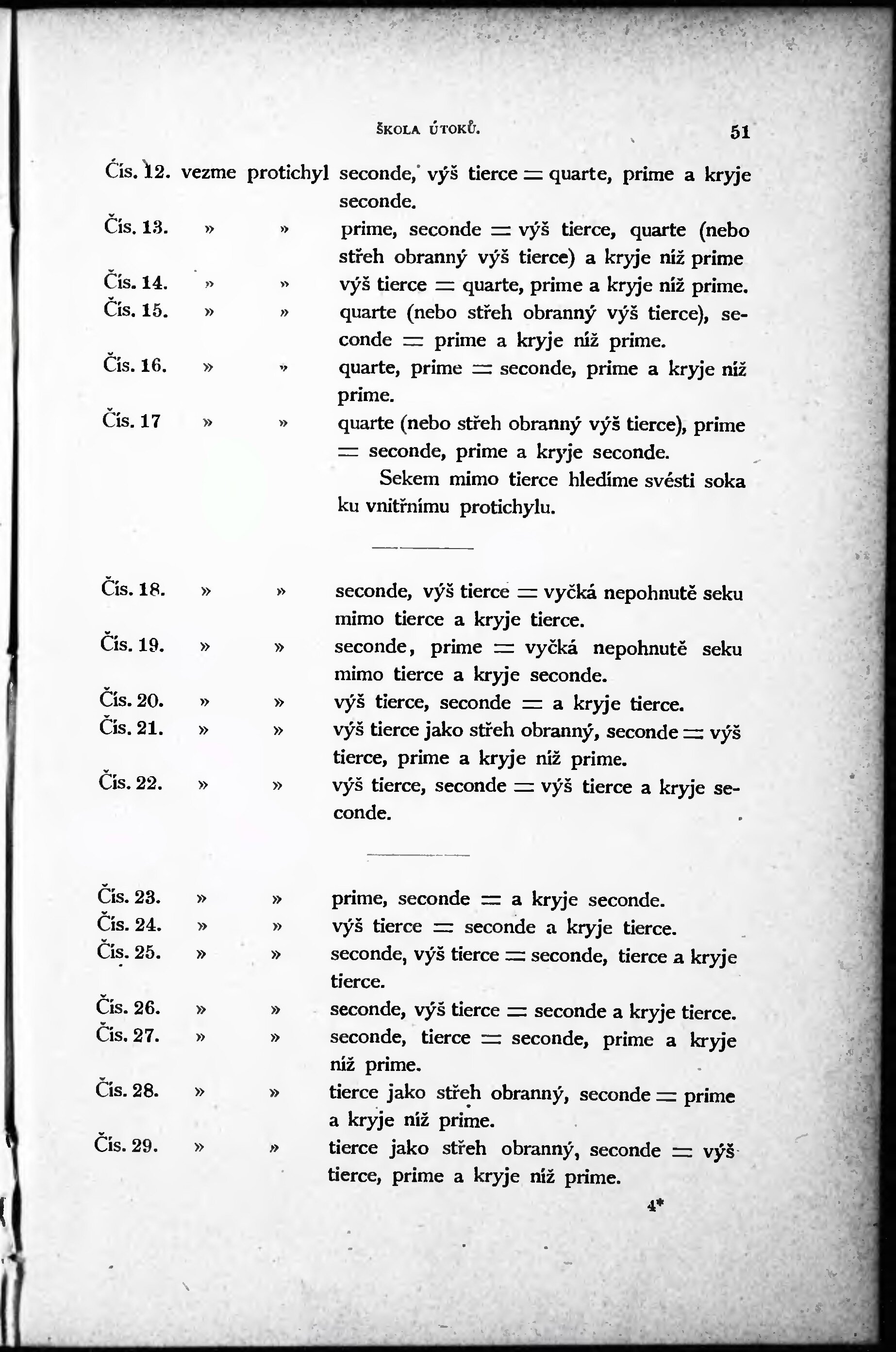 ŠKOLA ÚTOKŮ. 51

Čís. 12. vezme protichyl seconde, výš tierce = quarte, prime a kryje seconde.
Čís. 13. » » prime, seconde = výš tierce, quarte (nebo střeh obranný výš tierce) a kryje níž prime
Čís. 14. » » výš tierce = quarte, prime a kryje níž prime.
Čís. 15. » » quarte (nebo střeh obranný výš tierce), seconde = prime a kryje níž prime.
Čís. 16. » » quarte, prime = seconde, prime a kryje níž prime.
Čís. 17 » » quarte (nebo střeh obranný výš tierce), prime = seconde, prime a kryje seconde.

Sekem mimo tierce hledíme svésti soka ku vnitřnímu protichylu.

Čís. 18. » » seconde, výš tierce = vyčká nepohnutě seku mimo tierce a kryje tierce.
Čís. 19. » » seconde, prime = vyčká nepohnutě seku mimo tierce a kryje seconde.
Čís. 20. » » výš tierce, seconde = a kryje tierce.
Čís. 21. » » výš tierce jako střeh obranný, seconde = výš tierce, prime a kryje níž prime.
Čís. 22. » » výš tierce, seconde = výš tierce a kryje seconde.

Čís. 23. » » prime, seconde = a kryje seconde.
Čís. 24. » » výš tierce = seconde a kryje tierce.
Čís. 25. » » seconde, výš tierce = seconde, tierce a kryje tierce.
Čís. 26. » » seconde, výš tierce = seconde a kryje tierce.
Čís. 27. » » seconde, tierce = seconde, prime a kryje níž prime.
Čís. 28. » » tierce jako střeh obranný, seconde = prime a kryje níž prime.
Čís. 29. » » tierce jako střeh obranný, seconde = výš tierce, prime a kryje níž prime.

4*